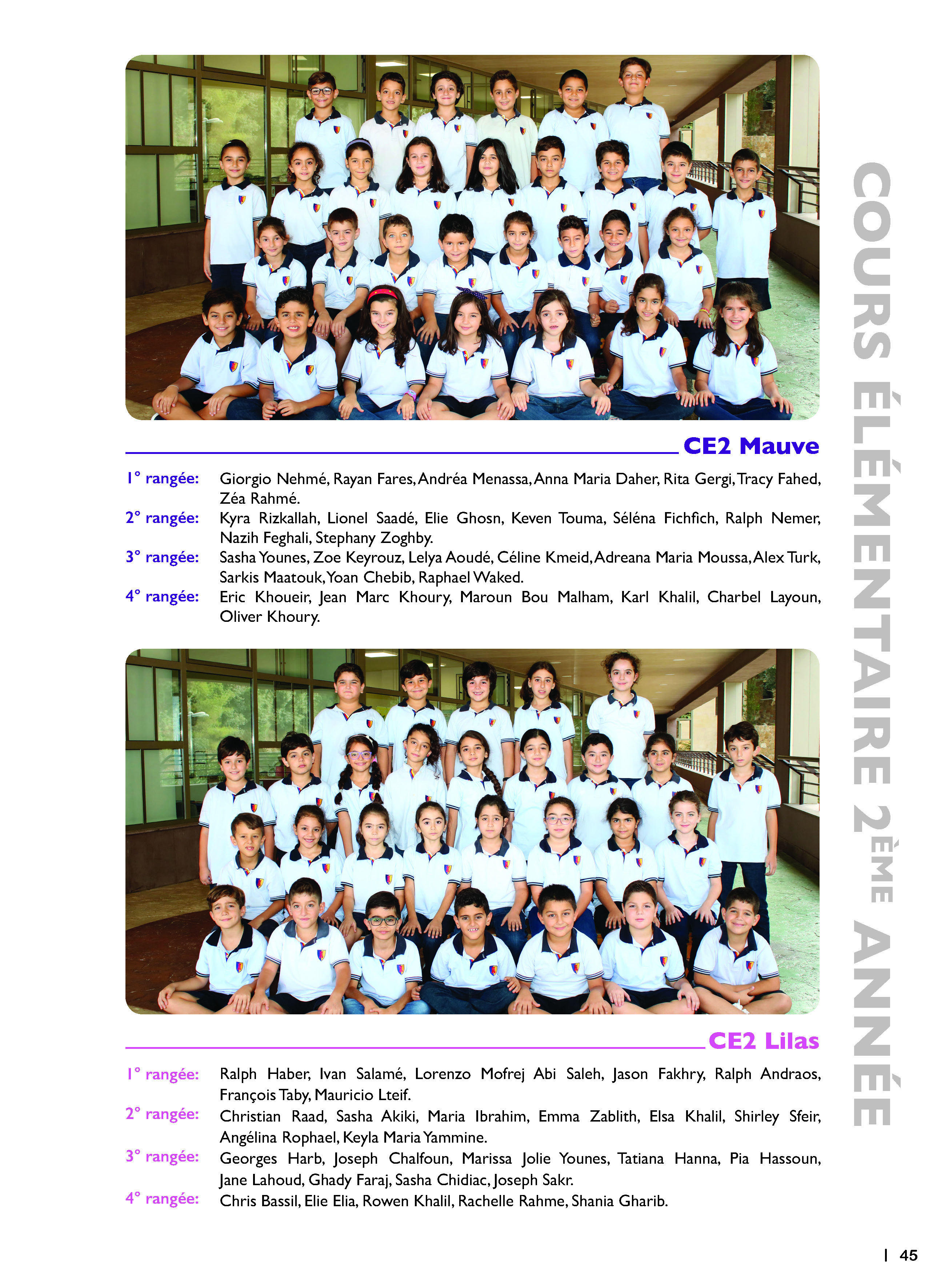 CE2 Mauve

1° rangée: Giorgio Nehmé, Rayan Fares, Andréa Menassa, Anna Maria Daher, Rita Gergi, Tracy Fahed, Zéa Rahmé.
2° rangée: Kyra Rizkallah, Lionel Saadé, Elie Ghosn, Keven Touma, Séléna Fichfich, Ralph Nemer, Nazih Feghali, Stephany Zoghby.
3° rangée: Sasha Younes, Zoe Keyrouz, Lelya Aoudé, Céline Kmeid, Adreana Maria Moussa, Alex Turk, Sarkis Maatouk, Yoan Chebib, Raphael Waked.
4° rangée: Eric Khoueir, Jean Marc Khoury, Maroun Bou Malham, Karl Khalil, Charbel Layoun, Oliver Khoury.

CE2 Lilas

1° rangée: Ralph Haber, Ivan Salamé, Lorenzo Mofrej Abi Saleh, Jason Fakhry, Ralph Andraos, François Taby, Mauricio Lteif.
2° rangée: Christian Raad, Sasha Akiki, Maria Ibrahim, Emma Zablith, Elsa Khalil, Shirley Sfeir, Angélina Rophael, Keyla Maria Yammine.
3° rangée: Georges Harb, Joseph Chalfoun, Marissa Jolie Younes, Tatiana Hanna, Pia Hassoun, Jane Lahoud, Ghady Faraj, Sasha Chidiac, Joseph Sakr.
4° rangée: Chris Bassil, Elie Elia, Rowen Khalil, Rachelle Rahme, Shania Gharib.

COURS ÉLÉMENTAIRE 2ÈME ANNÉE

| 45